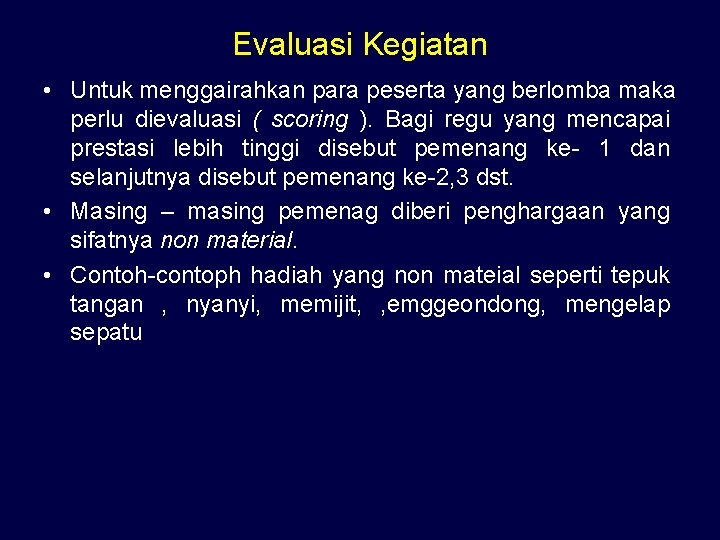 Evaluasi Kegiatan

• Untuk menggairahkan para peserta yang berlomba maka perlu dievaluasi ( scoring ). Bagi regu yang mencapai prestasi lebih tinggi disebut pemenang ke- 1 dan selanjutnya disebut pemenang ke-2,3 dst.

• Masing – masing pemenag diberi penghargaan yang sifatnya non material.

• Contoh-contoph hadiah yang non mateial seperti tepuk tangan , nyanyi, memijit, ,emggeondong, mengelap sepatu